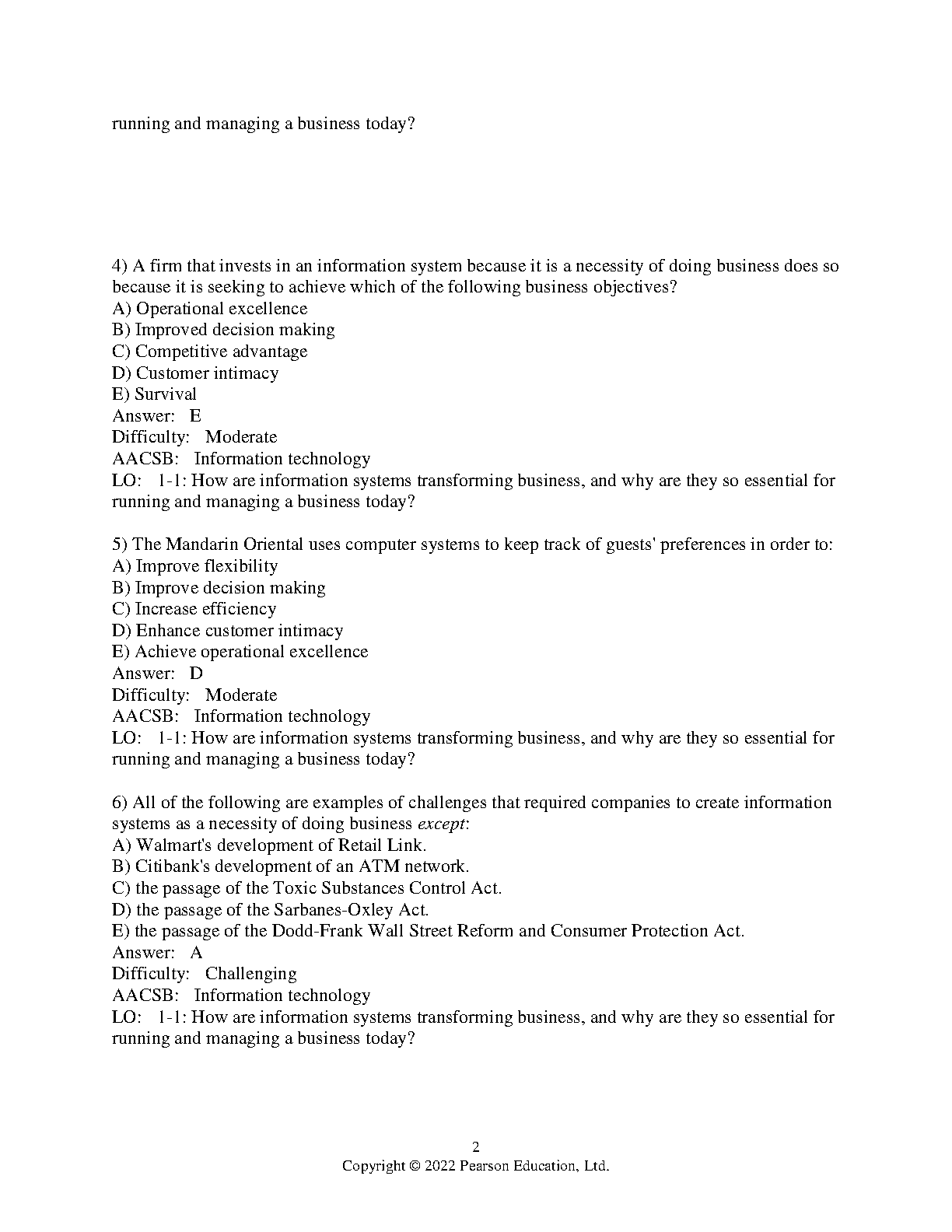 running and managing a business today?

4) A firm that invests in an information system because it is a necessity of doing business does so because it is seeking to achieve which of the following business objectives?
A) Operational excellence
B) Improved decision making
C) Competitive advantage
D) Customer intimacy
E) Survival
Answer: E
Difficulty: Moderate
AACSB: Information technology
LO: 1-1: How are information systems transforming business, and why are they so essential for running and managing a business today?

5) The Mandarin Oriental uses computer systems to keep track of guests' preferences in order to:
A) Improve flexibility
B) Improve decision making
C) Increase efficiency
D) Enhance customer intimacy
E) Achieve operational excellence
Answer: D
Difficulty: Moderate
AACSB: Information technology
LO: 1-1: How are information systems transforming business, and why are they so essential for running and managing a business today?

6) All of the following are examples of challenges that required companies to create information systems as a necessity of doing business except:
A) Walmart's development of Retail Link.
B) Citibank's development of an ATM network.
C) the passage of the Toxic Substances Control Act.
D) the passage of the Sarbanes-Oxley Act.
E) the passage of the Dodd-Frank Wall Street Reform and Consumer Protection Act.
Answer: A
Difficulty: Challenging
AACSB: Information technology
LO: 1-1: How are information systems transforming business, and why are they so essential for running and managing a business today?

2
Copyright © 2022 Pearson Education, Ltd.